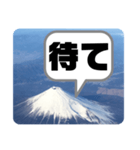 待て